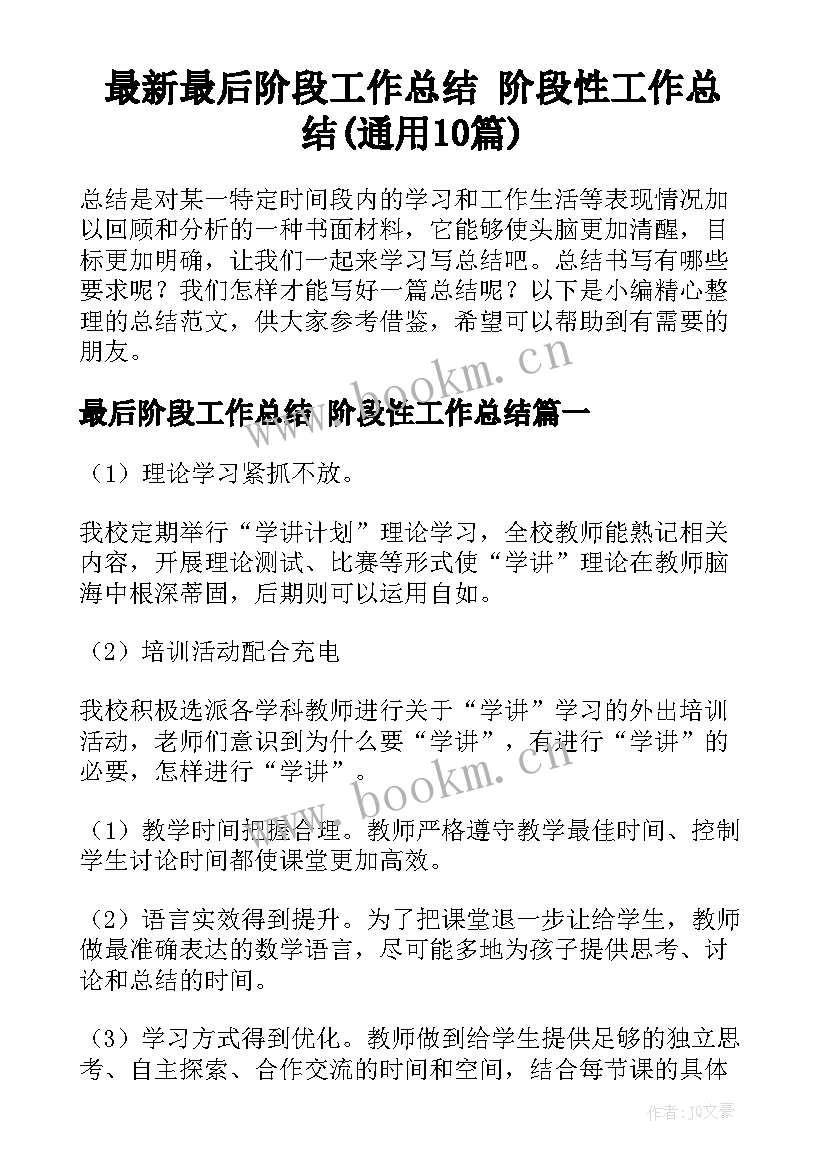 最新最后阶段工作总结 阶段性工作总结(通用10篇)

总结是对某一特定时间段内的学习和工作生活等表现情况加以回顾和分析的一种书面材料，它能够使头脑更加清醒，目标更加明确，让我们一起来学习写总结吧。总结书写有哪些要求呢？我们怎样才能写好一篇总结呢？以下是小编精心整理的总结范文，供大家参考借鉴，希望可以帮助到有需要的朋友。

www.bookm.cn

最后阶段工作总结 阶段性工作总结篇一

（1）理论学习紧抓不放。

我校定期举行“学讲计划”理论学习，全校教师能熟记相关内容，开展理论测试、比赛等形式使“学讲”理论在教师脑海中根深蒂固，后期则可以运用自如。

（2）培训活动配合充电

我校积极选派各学科教师进行关于“学讲”学习的外出培训活动，老师们意识到为什么要“学讲”，有进行“学讲”的必要，怎样进行“学讲”。

www.bookm.cn

（1）教学时间把握合理。教师严格遵守教学最佳时间、控制学生讨论时间都使课堂更加高效。

（2）语言实效得到提升。为了把课堂退一步让给学生，教师做最准确表达的数学语言，尽可能多地为孩子提供思考、讨论和总结的时间。

（3）学习方式得到优化。教师做到给学生提供足够的独立思考、自主探索、合作交流的时间和空间，结合每节课的具体

作者：JQ文豪